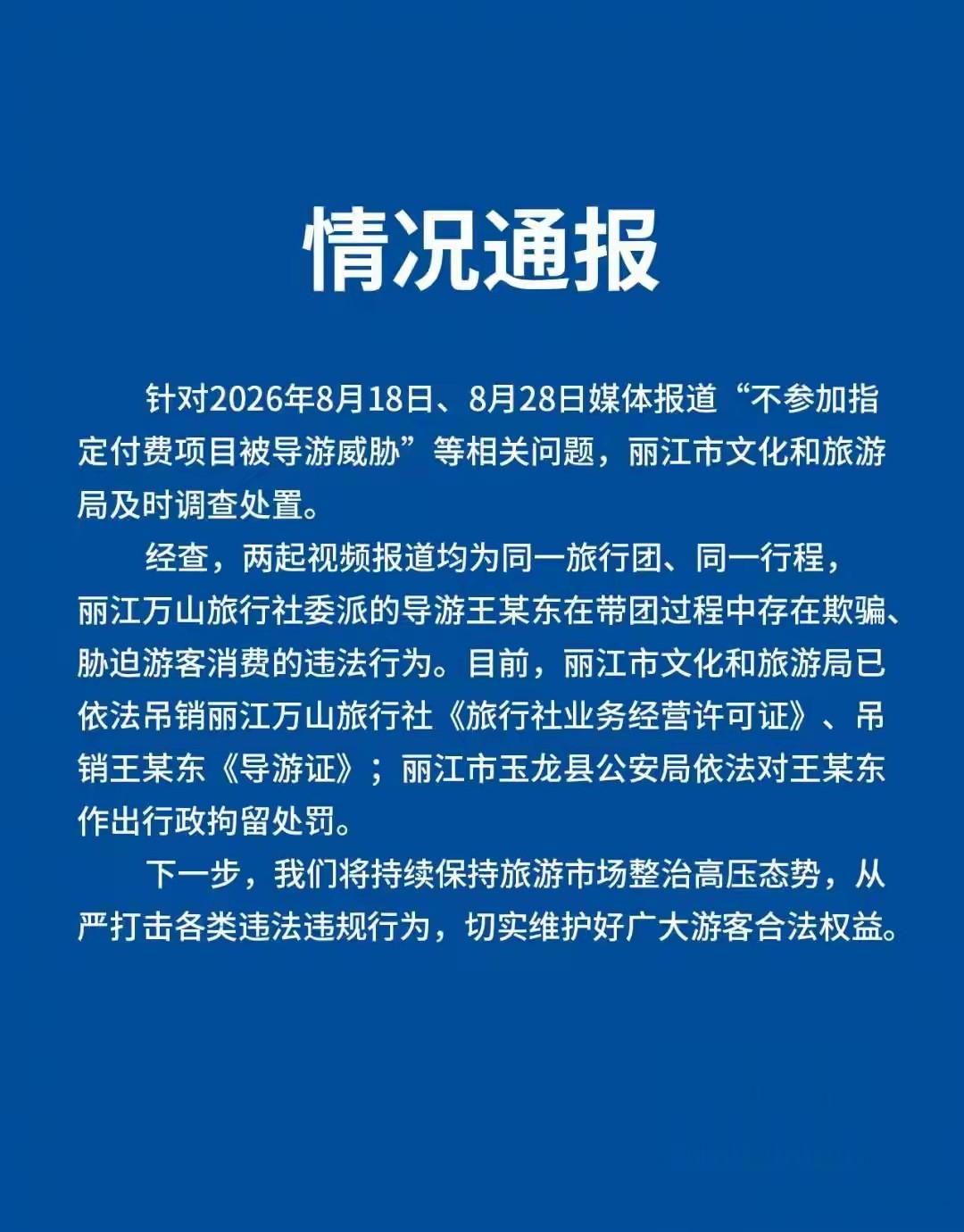 情况通报

针对2026年8月18日、8月28日媒体报道“不参加指定付费项目被导游威胁”等相关问题，丽江市文化和旅游局及时调查处置。

经查，两起视频报道均为同一旅行团、同一行程，丽江万山旅行社委派的导游王某东在带团过程中存在欺骗、胁迫游客消费的违法行为。目前，丽江市文化和旅游局已依法吊销丽江万山旅行社《旅行社业务经营许可证》、吊销王某东《导游证》；丽江市玉龙县公安局依法对王某东作出行政拘留处罚。

下一步，我们将持续保持旅游市场整治高压态势，从严打击各类违法违规行为，切实维护好广大游客合法权益。